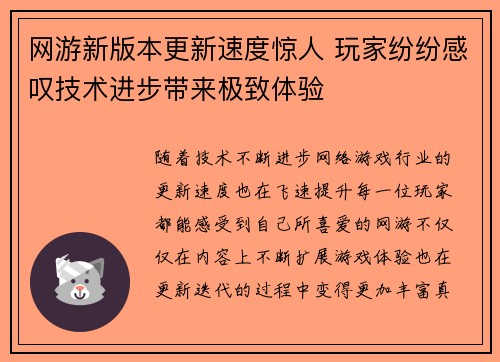 网游新版本更新速度惊人 玩家纷纷感叹技术进步带来极致体验

随着技术不断进步网络游戏行业的更新速度也在飞速提升每一位玩家都能感受到自己所喜爱的网游不仅仅在内容上不断扩展游戏体验也在更新迭代的过程中变得更加丰富真